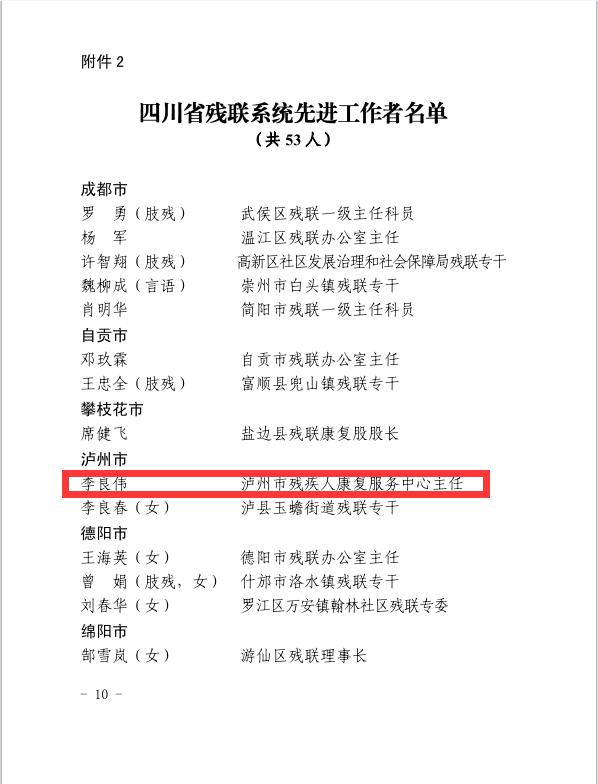 附件 2

四川省残联系统先进工作者名单
（共 53 人）

成都市
罗　勇（肢残）　武侯区残联一级主任科员
杨　军　温江区残联办公室主任
许智翔（肢残）　高新区社区发展治理和社会保障局残联专干
魏柳成（言语）　崇州市白头镇残联专干
肖明华　简阳市残联一级主任科员
自贡市
邓玖霖　自贡市残联办公室主任
王忠全（肢残）　富顺县兜山镇残联专干
攀枝花市
席健飞　盐边县残联康复股股长
泸州市
李良伟　泸州市残疾人康复服务中心主任
李良春（女）　泸县玉蟾街道残联专干
德阳市
王海英（女）　德阳市残联办公室主任
曾　娟（肢残，女）　什邡市洛水镇残联专干
刘春华（女）　罗江区万安镇翰林社区残联专委
绵阳市
郜雪岚（女）　游仙区残联理事长

－ 10 －